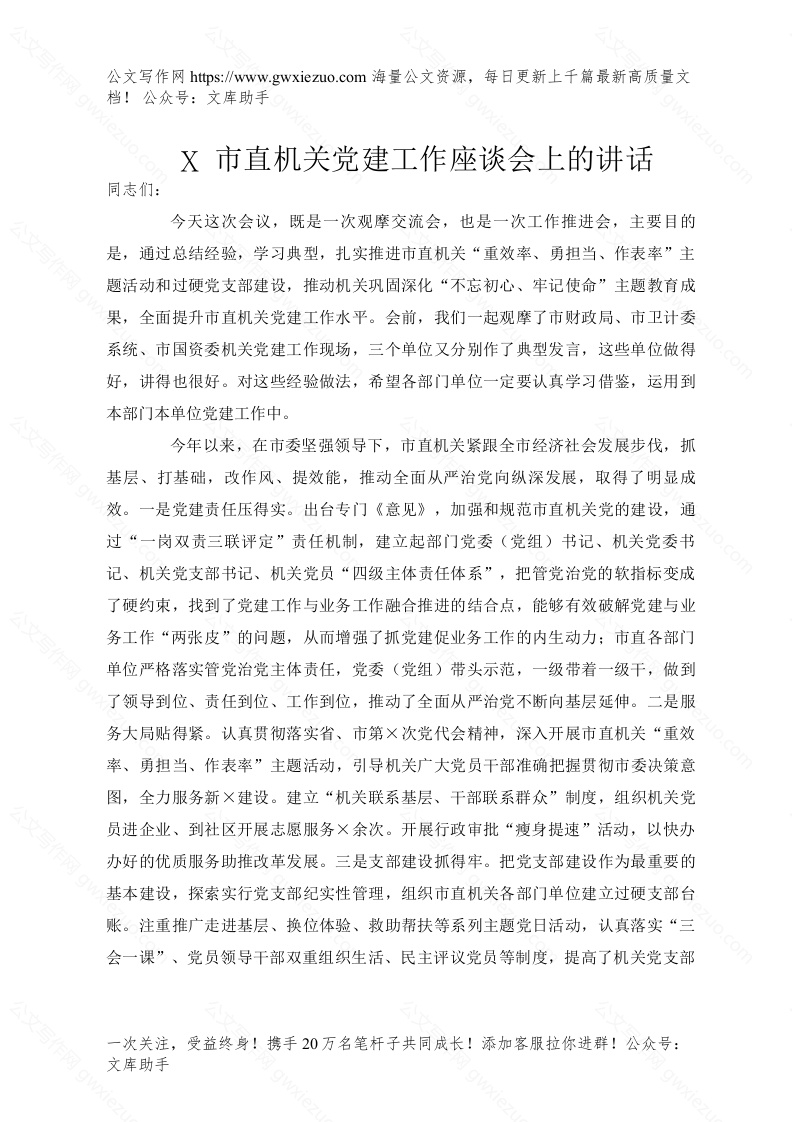 公文写作网 https://www.gwxiezuo.com 海量公文资源，每日更新上千篇最新高质量文档！ 公众号：文库助手

X 市直机关党建工作座谈会上的讲话

同志们：

今天这次会议，既是一次观摩交流会，也是一次工作推进会，主要目的是，通过总结经验，学习典型，扎实推进市直机关“重效率、勇担当、作表率”主题活动和过硬党支部建设，推动机关巩固深化“不忘初心、牢记使命”主题教育成果，全面提升市直机关党建工作水平。会前，我们一起观摩了市财政局、市卫计委系统、市国资委机关党建工作现场，三个单位又分别作了典型发言，这些单位做得好，讲得也很好。对这些经验做法，希望各部门单位一定要认真学习借鉴，运用到本部门本单位党建工作中。

今年以来，在市委坚强领导下，市直机关紧跟全市经济社会发展步伐，抓基层、打基础，改作风、提效能，推动全面从严治党向纵深发展，取得了明显成效。一是党建责任压得实。出台专门《意见》，加强和规范市直机关党的建设，通过“一岗双责三联评定”责任机制，建立起部门党委（党组）书记、机关党委书记、机关党支部书记、机关党员“四级主体责任体系”，把管党治党的软指标变成了硬约束，找到了党建工作与业务工作融合推进的结合点，能够有效破解党建与业务工作“两张皮”的问题，从而增强了抓党建促业务工作的内生动力；市直各部门单位严格落实管党治党主体责任，党委（党组）带头示范，一级带着一级干，做到了领导到位、责任到位、工作到位，推动了全面从严治党不断向基层延伸。二是服务大局贴得紧。认真贯彻落实省、市第×次党代会精神，深入开展市直机关“重效率、勇担当、作表率”主题活动，引导机关广大党员干部准确把握贯彻市委决策意图，全力服务新×建设。建立“机关联系基层、干部联系群众”制度，组织机关党员进企业、到社区开展志愿服务×余次。开展行政审批“瘦身提速”活动，以快办办好的优质服务助推改革发展。三是支部建设抓得牢。把党支部建设作为最重要的基本建设，探索实行党支部纪实性管理，组织市直机关各部门单位建立过硬支部台账。注重推广走进基层、换位体验、救助帮扶等系列主题党日活动，认真落实“三会一课”、党员领导干部双重组织生活、民主评议党员等制度，提高了机关党支部

一次关注，受益终身！携手 20 万名笔杆子共同成长！添加客服拉你进群！公众号：文库助手